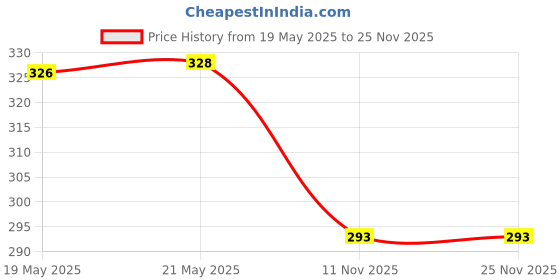 CheapestInIndia.com

Price History from 19 May 2025 to 25 Nov 2025

330
325
320
315
310
305
300
295
290

326
328
293
293

19 May 2025
21 May 2025
11 Nov 2025
25 Nov 2025